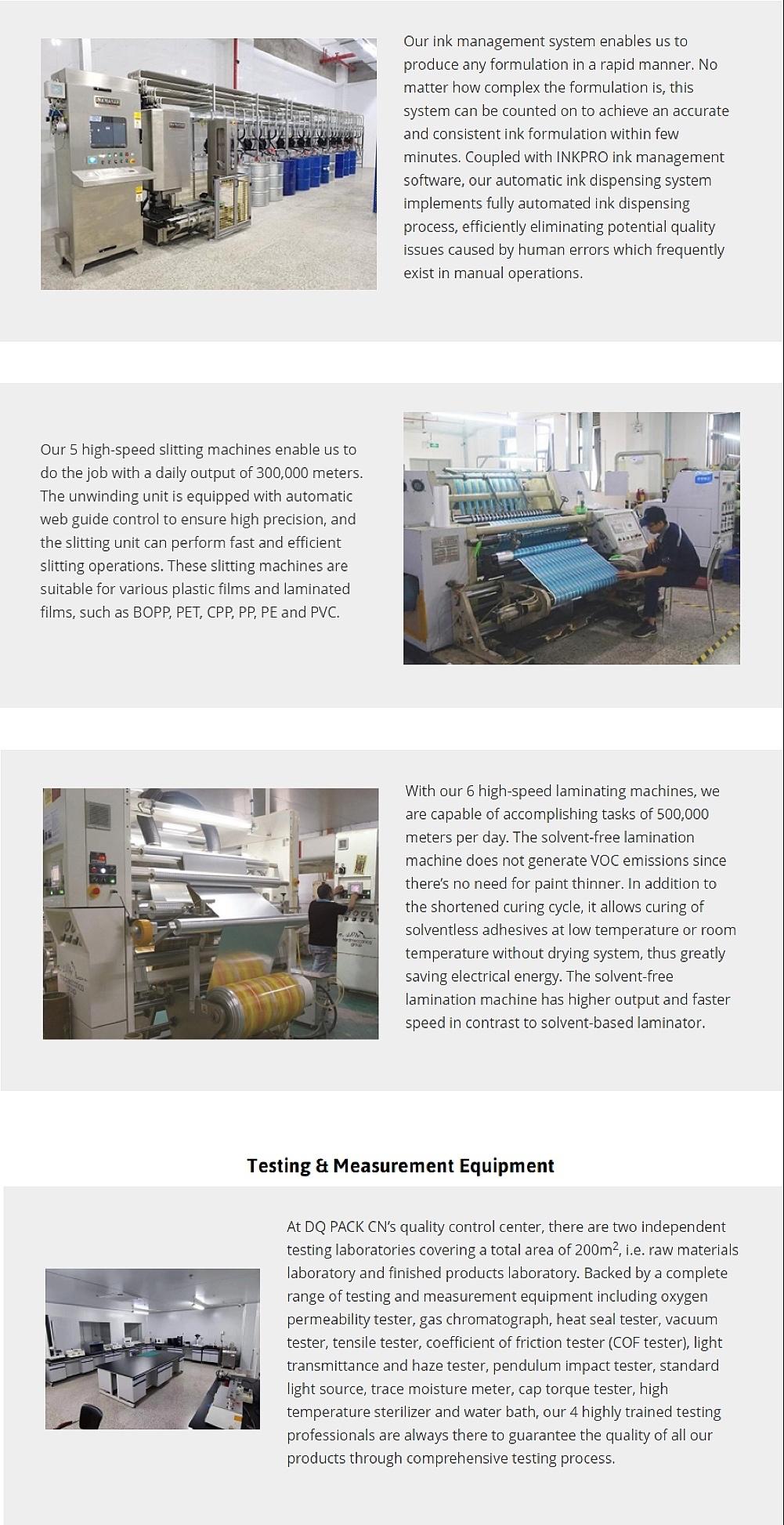 Our ink management system enables us to produce any formulation in a rapid manner. No matter how complex the formulation is, this system can be counted on to achieve an accurate and consistent ink formulation within few minutes. Coupled with INKPRO ink management software, our automatic ink dispensing system implements fully automated ink dispensing process, efficiently eliminating potential quality issues caused by human errors which frequently exist in manual operations.

Our 5 high-speed slitting machines enable us to do the job with a daily output of 300,000 meters. The unwinding unit is equipped with automatic web guide control to ensure high precision, and the slitting unit can perform fast and efficient slitting operations. These slitting machines are suitable for various plastic films and laminated films, such as BOPP, PET, CPP, PP, PE and PVC.

With our 6 high-speed laminating machines, we are capable of accomplishing tasks of 500,000 meters per day. The solvent-free lamination machine does not generate VOC emissions since there's no need for paint thinner. In addition to the shortened curing cycle, it allows curing of solventless adhesives at low temperature or room temperature without drying system, thus greatly saving electrical energy. The solvent-free lamination machine has higher output and faster speed in contrast to solvent-based laminator.

Testing & Measurement Equipment

At DQ PACK CN's quality control center, there are two independent testing laboratories covering a total area of 200m$^2$, i.e. raw materials laboratory and finished products laboratory. Backed by a complete range of testing and measurement equipment including oxygen permeability tester, gas chromatograph, heat seal tester, vacuum tester, tensile tester, coefficient of friction tester (COF tester), light transmittance and haze tester, pendulum impact tester, standard light source, trace moisture meter, cap torque tester, high temperature sterilizer and water bath, our 4 highly trained testing professionals are always there to guarantee the quality of all our products through comprehensive testing process.